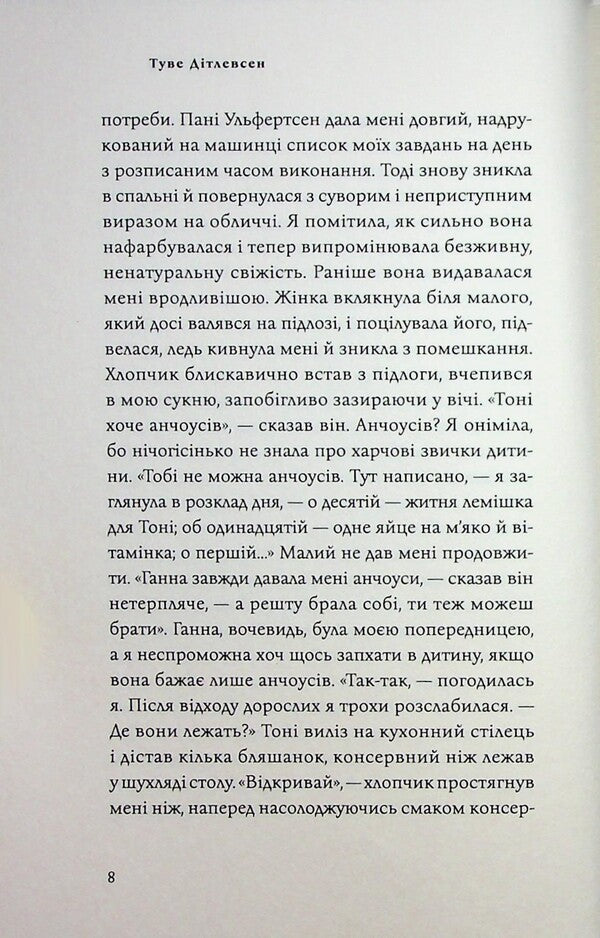 Туве Дітлевсен

потреби. Пані Ульфертсен дала мені довгий, надрукований на машинці список моїх завдань на день з розписаним часом виконання. Тоді знову зникла в спальні й повернулася з суворим і неприступним виразом на обличчі. Я помітила, як сильно вона нафарбувалася і тепер випромінювала безживну, ненатуральну свіжість. Раніше вона видавалася мені вродливішою. Жінка вклякнула біля малого, який досі валявся на підлозі, і поцілувала його, підвелася, ледь кивнула мені й зникла з помешкання. Хлопчик блискавично встав з підлоги, вчепився в мою сукню, запобігливо зазираючи у вічі. «Тоні хоче анчоусів», — сказав він. Анчоусів? Я оніміла, бо нічогісінько не знала про харчові звички дитини. «Тобі не можна анчоусів. Тут написано, — я заглянула в розклад дня, — о десятій — житня лемішка для Тоні; об одинадцятій — одне яйце на м'яко й вітамінка; о першій...» Малий не дав мені продовжити. «Ганна завжди давала мені анчоуси, — сказав він нетерпляче, — а решту брала собі, ти теж можеш брати». Ганна, вочевидь, була моєю попередницею, а я неспроможна хоч щось запхати в дитину, якщо вона бажає лише анчоусів. «Так-так, — погодилась я. Після відходу дорослих я трохи розслабилася. — Де вони лежать?» Тоні виліз на кухонний стілець і дістав кілька бляшанок, консервний ніж лежав у шухляді столу. «Відкривай», — хлопчик простягнув мені ніж, наперед насолоджуючись смаком консер-

8